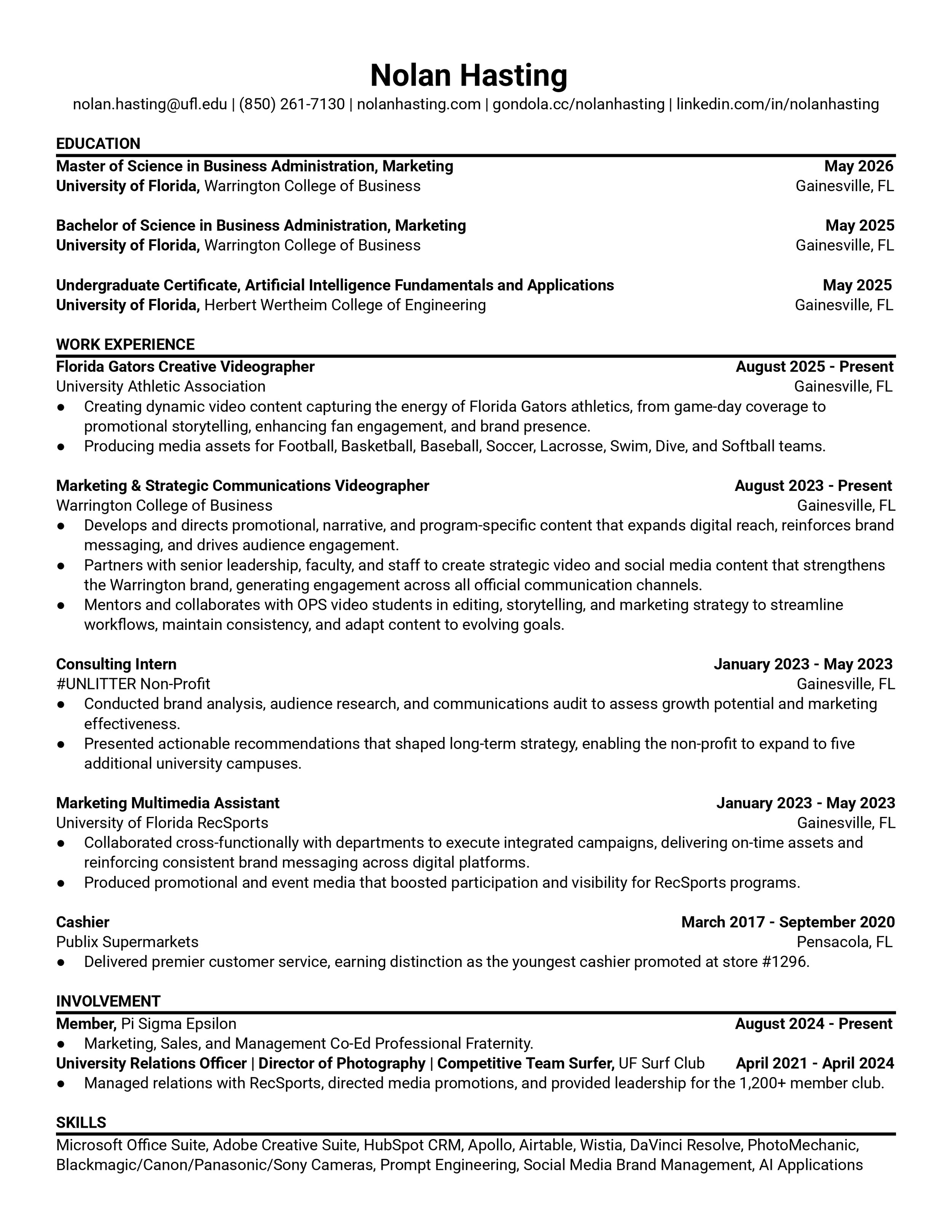 Nolan Hasting
nolan.hasting@ufl.edu | (850) 261-7130 | nolanhasting.com | gondola.cc/nolanhasting | linkedin.com/in/nolanhasting

EDUCATION

Master of Science in Business Administration, Marketing May 2026
University of Florida, Warrington College of Business Gainesville, FL

Bachelor of Science in Business Administration, Marketing May 2025
University of Florida, Warrington College of Business Gainesville, FL

Undergraduate Certificate, Artificial Intelligence Fundamentals and Applications May 2025
University of Florida, Herbert Wertheim College of Engineering Gainesville, FL

WORK EXPERIENCE

Florida Gators Creative Videographer August 2025 - Present
University Athletic Association Gainesville, FL
● Creating dynamic video content capturing the energy of Florida Gators athletics, from game-day coverage to promotional storytelling, enhancing fan engagement, and brand presence.
● Producing media assets for Football, Basketball, Baseball, Soccer, Lacrosse, Swim, Dive, and Softball teams.

Marketing & Strategic Communications Videographer August 2023 - Present
Warrington College of Business Gainesville, FL
● Develops and directs promotional, narrative, and program-specific content that expands digital reach, reinforces brand messaging, and drives audience engagement.
● Partners with senior leadership, faculty, and staff to create strategic video and social media content that strengthens the Warrington brand, generating engagement across all official communication channels.
● Mentors and collaborates with OPS video students in editing, storytelling, and marketing strategy to streamline workflows, maintain consistency, and adapt content to evolving goals.

Consulting Intern January 2023 - May 2023
#UNLITTER Non-Profit Gainesville, FL
● Conducted brand analysis, audience research, and communications audit to assess growth potential and marketing effectiveness.
● Presented actionable recommendations that shaped long-term strategy, enabling the non-profit to expand to five additional university campuses.

Marketing Multimedia Assistant January 2023 - May 2023
University of Florida RecSports Gainesville, FL
● Collaborated cross-functionally with departments to execute integrated campaigns, delivering on-time assets and reinforcing consistent brand messaging across digital platforms.
● Produced promotional and event media that boosted participation and visibility for RecSports programs.

Cashier March 2017 - September 2020
Publix Supermarkets Pensacola, FL
● Delivered premier customer service, earning distinction as the youngest cashier promoted at store #1296.

INVOLVEMENT

Member, Pi Sigma Epsilon August 2024 - Present
● Marketing, Sales, and Management Co-Ed Professional Fraternity.
University Relations Officer | Director of Photography | Competitive Team Surfer, UF Surf Club April 2021 - April 2024
● Managed relations with RecSports, directed media promotions, and provided leadership for the 1,200+ member club.

SKILLS

Microsoft Office Suite, Adobe Creative Suite, HubSpot CRM, Apollo, Airtable, Wistia, DaVinci Resolve, PhotoMechanic, Blackmagic/Canon/Panasonic/Sony Cameras, Prompt Engineering, Social Media Brand Management, AI Applications